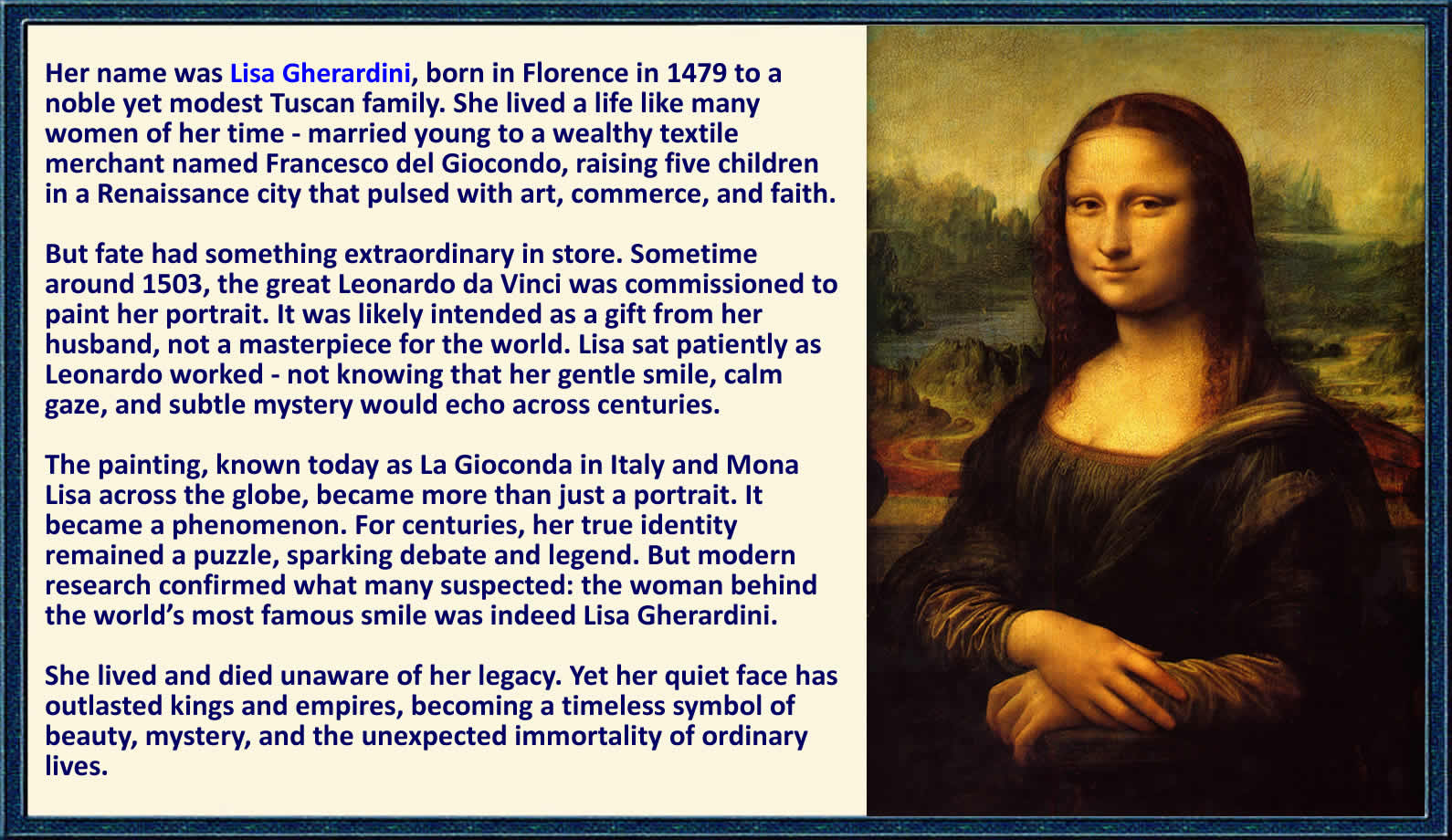 Her name was Lisa Gherardini, born in Florence in 1479 to a noble yet modest Tuscan family. She lived a life like many women of her time - married young to a wealthy textile merchant named Francesco del Giocondo, raising five children in a Renaissance city that pulsed with art, commerce, and faith.

But fate had something extraordinary in store. Sometime around 1503, the great Leonardo da Vinci was commissioned to paint her portrait. It was likely intended as a gift from her husband, not a masterpiece for the world. Lisa sat patiently as Leonardo worked - not knowing that her gentle smile, calm gaze, and subtle mystery would echo across centuries.

The painting, known today as La Gioconda in Italy and Mona Lisa across the globe, became more than just a portrait. It became a phenomenon. For centuries, her true identity remained a puzzle, sparking debate and legend. But modern research confirmed what many suspected: the woman behind the world's most famous smile was indeed Lisa Gherardini.

She lived and died unaware of her legacy. Yet her quiet face has outlasted kings and empires, becoming a timeless symbol of beauty, mystery, and the unexpected immortality of ordinary lives.